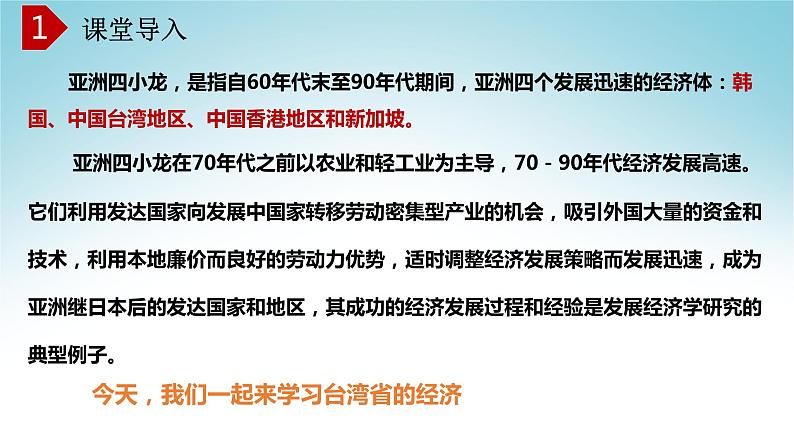 1 课堂导入

亚洲四小龙，是指自60年代末至90年代期间，亚洲四个发展迅速的经济体：韩国、中国台湾地区、中国香港地区和新加坡。

亚洲四小龙在70年代之前以农业和轻工业为主导，70－90年代经济发展高速。它们利用发达国家向发展中国家转移劳动密集型产业的机会，吸引外国大量的资金和技术，利用本地廉价而良好的劳动力优势，适时调整经济发展策略而发展迅速，成为亚洲继日本后的发达国家和地区，其成功的经济发展过程和经验是发展经济学研究的典型例子。

今天，我们一起来学习台湾省的经济